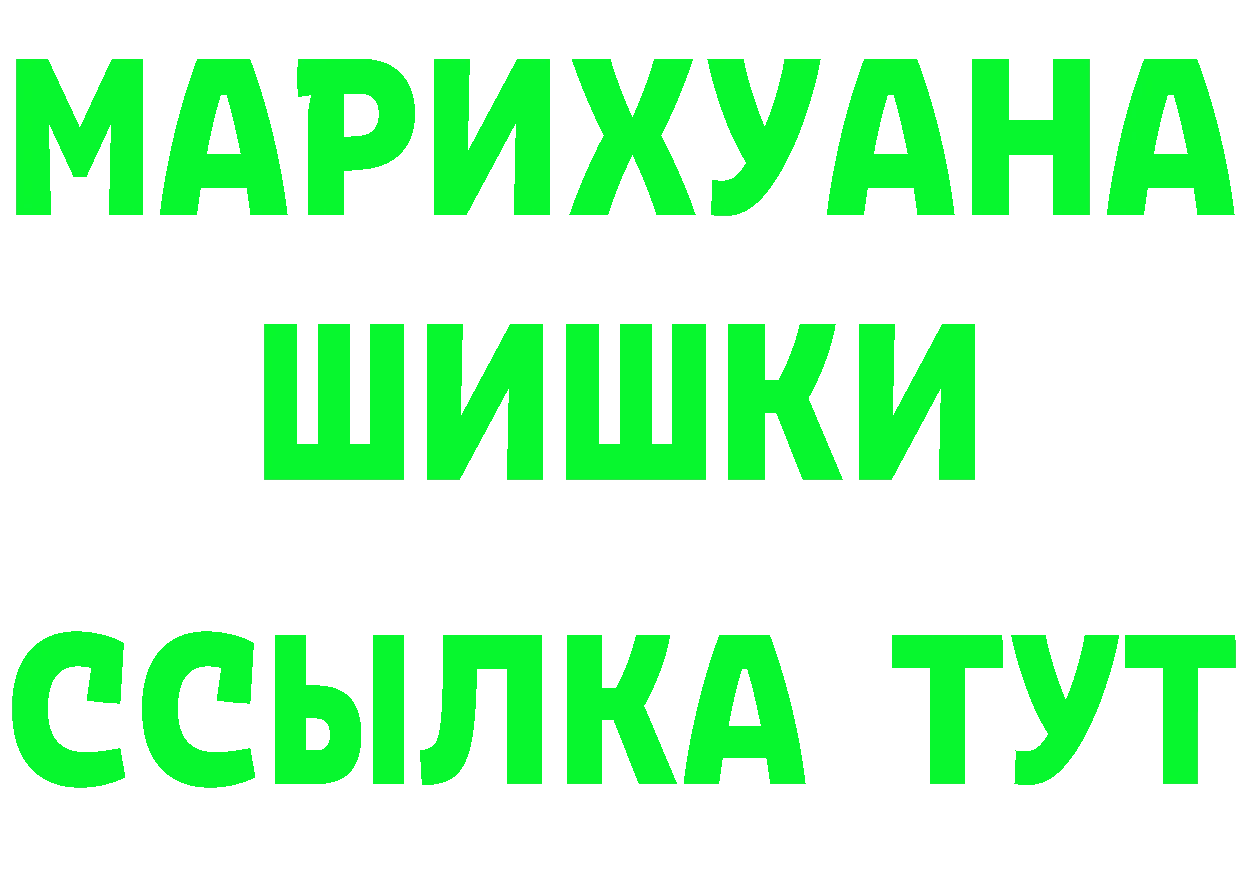 МАРИХУАНА
ШИШКИ
ССЫЛКА ТУТ